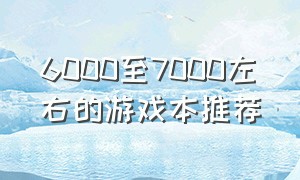 6000至7000左右的游戏本推荐